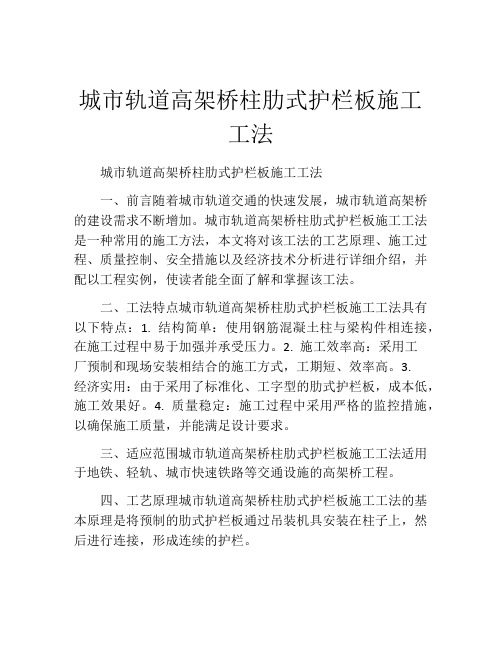 城市轨道高架桥柱肋式护栏板施工工法

城市轨道高架桥柱肋式护栏板施工工法

一、前言随着城市轨道交通的快速发展，城市轨道高架桥的建设需求不断增加。城市轨道高架桥柱肋式护栏板施工工法是一种常用的施工方法，本文将对该工法的工艺原理、施工过程、质量控制、安全措施以及经济技术分析进行详细介绍，并配以工程实例，使读者能全面了解和掌握该工法。

二、工法特点城市轨道高架桥柱肋式护栏板施工工法具有以下特点：1. 结构简单：使用钢筋混凝土柱与梁构件相连接，在施工过程中易于加强并承受压力。2. 施工效率高：采用工厂预制和现场安装相结合的施工方式，工期短、效率高。3. 经济实用：由于采用了标准化、工字型的肋式护栏板，成本低，施工效果好。4. 质量稳定：施工过程中采用严格的监控措施，以确保施工质量，并能满足设计要求。

三、适应范围城市轨道高架桥柱肋式护栏板施工工法适用于地铁、轻轨、城市快速铁路等交通设施的高架桥工程。

四、工艺原理城市轨道高架桥柱肋式护栏板施工工法的基本原理是将预制的肋式护栏板通过吊装机具安装在柱子上，然后进行连接，形成连续的护栏。